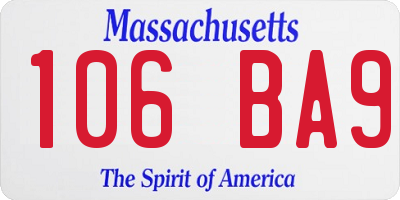 Massachusetts

106 BA9

The Spirit of America